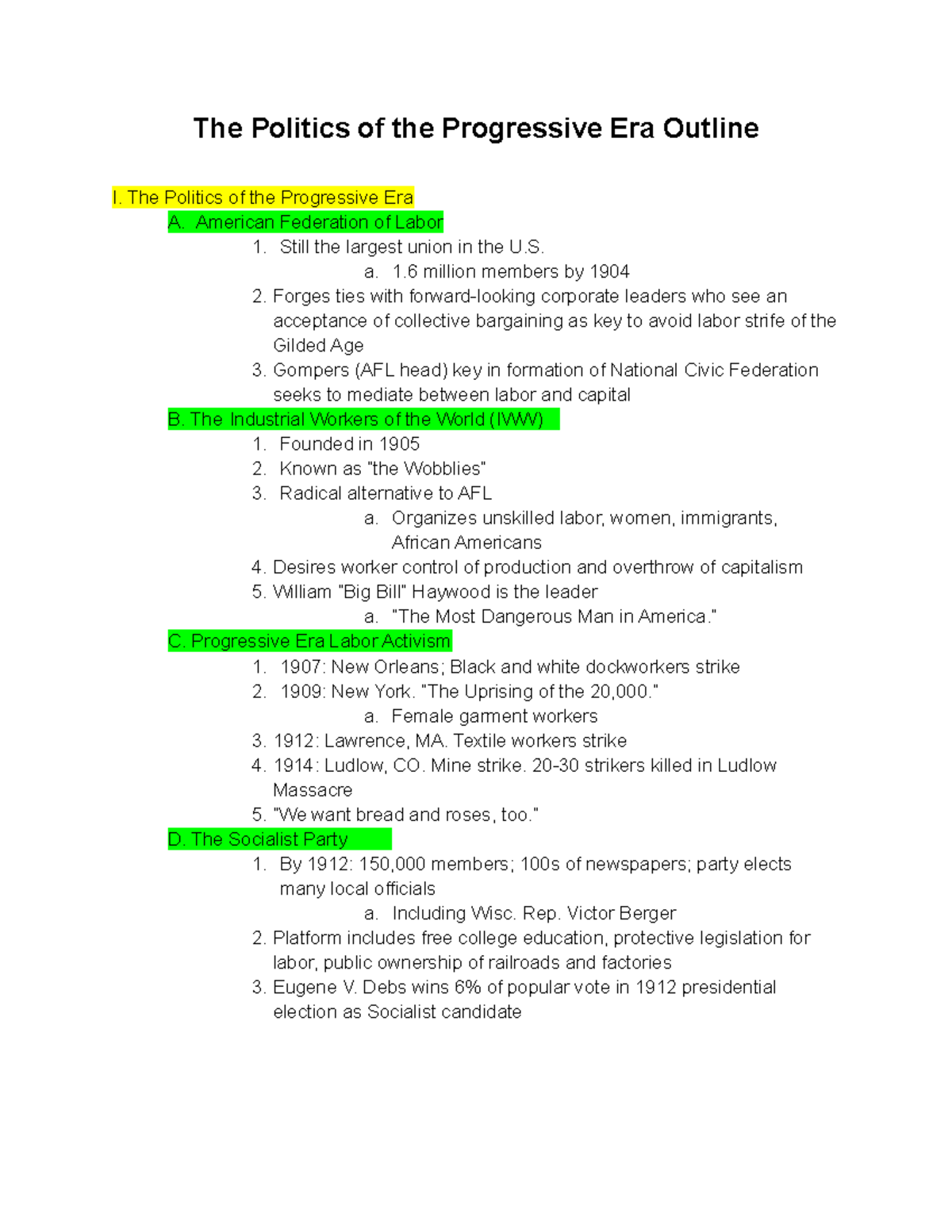 The Politics of the Progressive Era Outline

I. The Politics of the Progressive Era

A. American Federation of Labor

1. Still the largest union in the U.S.

a. 1.6 million members by 1904

2. Forges ties with forward-looking corporate leaders who see an acceptance of collective bargaining as key to avoid labor strife of the Gilded Age

3. Gompers (AFL head) key in formation of National Civic Federation seeks to mediate between labor and capital

B. The Industrial Workers of the World (IWW)

1. Founded in 1905

2. Known as "the Wobblies"

3. Radical alternative to AFL

a. Organizes unskilled labor, women, immigrants, African Americans

4. Desires worker control of production and overthrow of capitalism

5. William "Big Bill" Haywood is the leader

a. "The Most Dangerous Man in America."

C. Progressive Era Labor Activism

1. 1907: New Orleans; Black and white dockworkers strike

2. 1909: New York. "The Uprising of the 20,000."

a. Female garment workers

3. 1912: Lawrence, MA. Textile workers strike

4. 1914: Ludlow, CO. Mine strike. 20-30 strikers killed in Ludlow Massacre

5. "We want bread and roses, too."

D. The Socialist Party

1. By 1912: 150,000 members; 100s of newspapers; party elects many local officials

a. Including Wisc. Rep. Victor Berger

2. Platform includes free college education, protective legislation for labor, public ownership of railroads and factories

3. Eugene V. Debs wins 6% of popular vote in 1912 presidential election as Socialist candidate